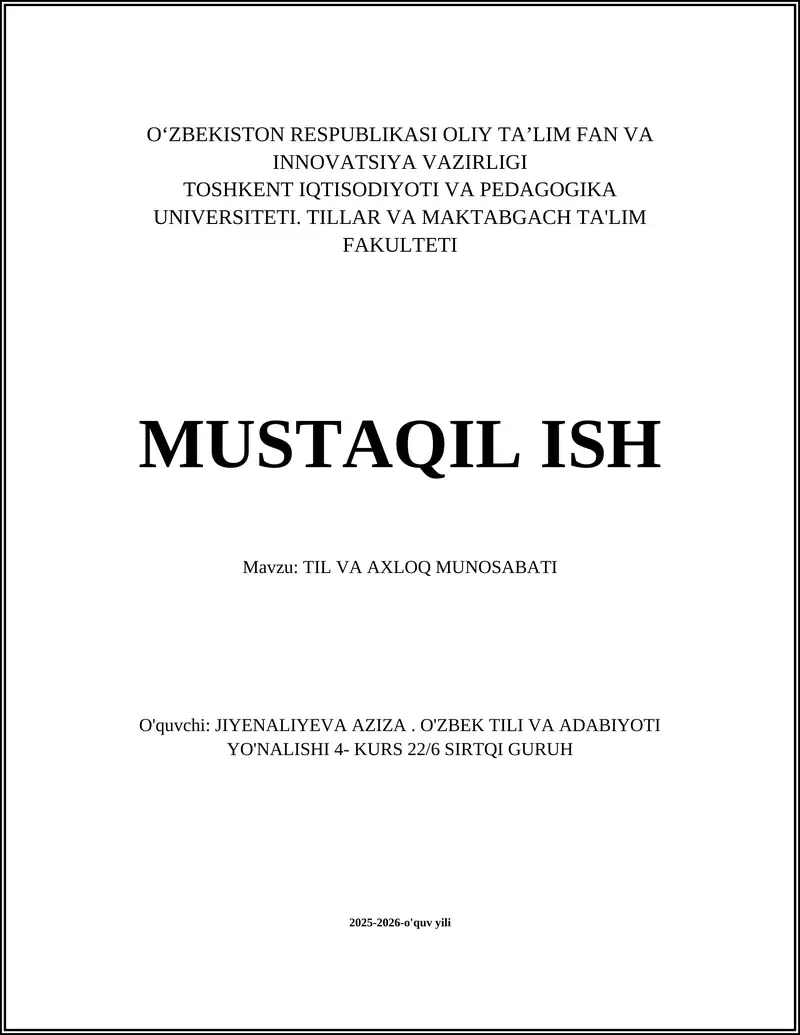 O‘ZBEKISTON RESPUBLIKASI OLIY TA’LIM FAN VA INNOVATSIYA VAZIRLIGI
TOSHKENT IQTISODIYOTI VA PEDAGOGIKA UNIVERSITETI. TILLAR VA MAKTABGACH TA'LIM FAKULTETI

MUSTAQIL ISH

Mavzu: TIL VA AXLOQ MUNOSABATI

O'quvchi: JIYENALIYEVA AZIZA . O'ZBEK TILI VA ADABIYOTI YO'NALISHI 4- KURS 22/6 SIRTQI GURUH

2025-2026-o'quv yili